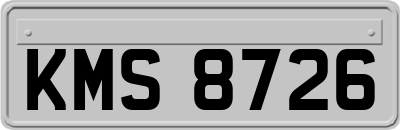 KMS 8726